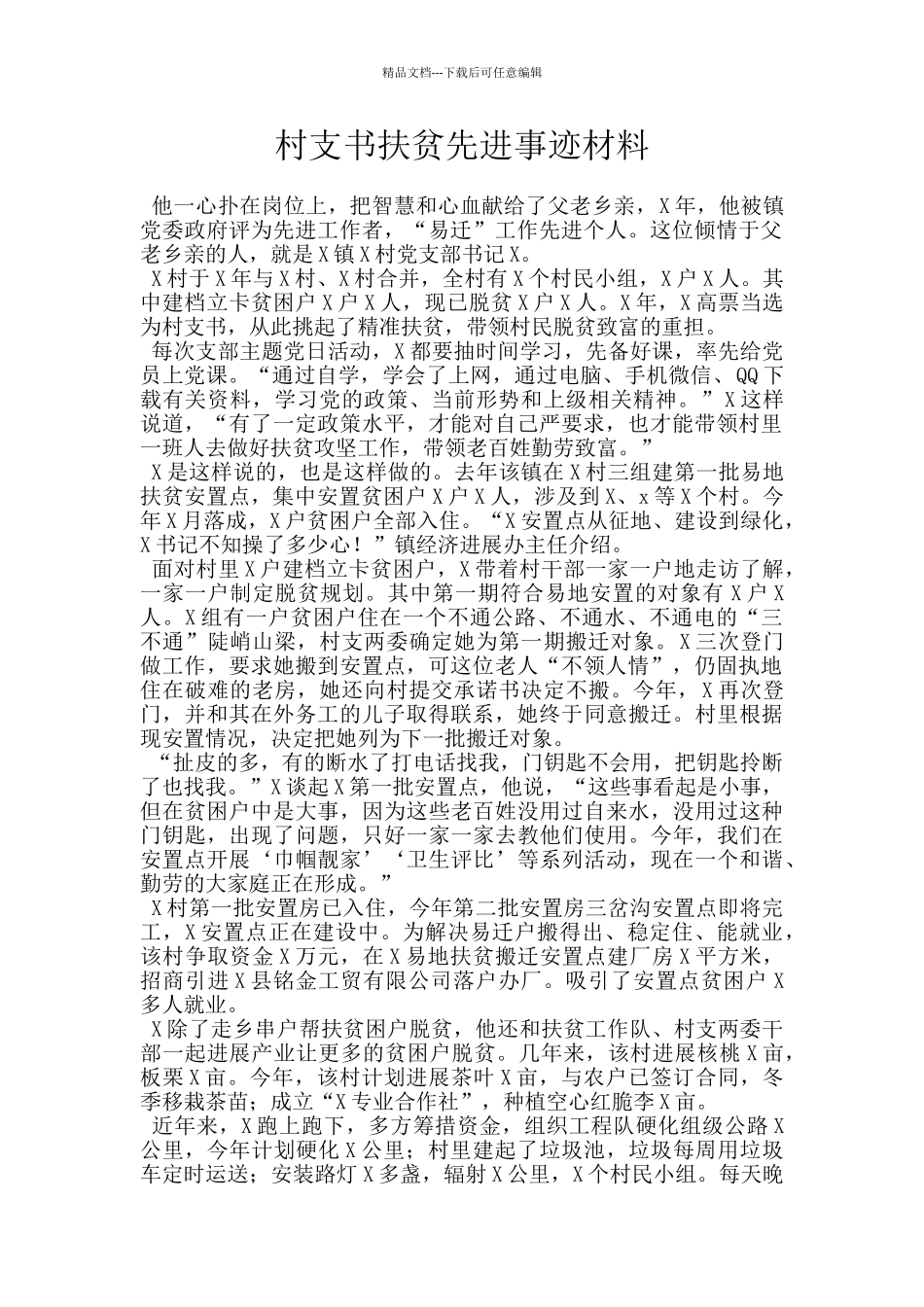 精品文档---下载后可任意编辑

村支书扶贫先进事迹材料

他一心扑在岗位上，把智慧和心血献给了父老乡亲，X年，他被镇党委政府评为先进工作者，“易迁”工作先进个人。这位倾情于父老乡亲的人，就是X镇X村党支部书记X。

X村于X年与X村、X村合并，全村有X个村民小组，X户X人。其中建档立卡贫困户X户X人，现已脱贫X户X人。X年，X高票当选为村支书，从此挑起了精准扶贫，带领村民脱贫致富的重担。

每次支部主题党日活动，X都要抽时间学习，先备好课，率先给党员上党课。“通过自学，学会了上网，通过电脑、手机微信、QQ下载有关资料，学习党的政策、当前形势和上级相关精神。”X这样说道，“有了一定政策水平，才能对自己严要求，也才能带领村里一班人去做好扶贫攻坚工作，带领老百姓勤劳致富。”

X是这样说的，也是这样做的。去年该镇在X村三组建第一批易地扶贫安置点，集中安置贫困户X户X人，涉及到X、x等X个村。今年X月落成，X户贫困户全部入住。“X安置点从征地、建设到绿化，X书记不知操了多少心！”镇经济进展办主任介绍。

面对村里X户建档立卡贫困户，X带着村干部一家一户地走访了解，一家一户制定脱贫规划。其中第一期符合易地安置的对象有X户X人。X组有一户贫困户住在一个不通公路、不通水、不通电的“三不通”陡峭山梁，村支两委确定她为第一期搬迁对象。X三次登门做工作，要求她搬到安置点，可这位老人“不领人情”，仍固执地住在破难的老房，她还向村提交承诺书决定不搬。今年，X再次登门，并和其在外务工的儿子取得联系，她终于同意搬迁。村里根据现安置情况，决定把她列为下一批搬迁对象。

“扯皮的多，有的断水了打电话找我，门钥匙不会用，把钥匙拎断了也找我。”X谈起X第一批安置点，他说，“这些事看起是小事，但在贫困户中是大事，因为这些老百姓没用过自来水，没用过这种门钥匙，出现了问题，只好一家一家去教他们使用。今年，我们在安置点开展‘巾帼靓家’‘卫生评比’等系列活动，现在一个和谐、勤劳的大家庭正在形成。”

X村第一批安置房已入住，今年第二批安置房三岔沟安置点即将完工，X安置点正在建设中。为解决易迁户搬得出、稳定住、能就业，该村争取资金X万元，在X易地扶贫搬迁安置点建厂房X平方米，招商引进X县铭金工贸有限公司落户办厂。吸引了安置点贫困户X多人就业。

X除了走乡串户帮扶贫困户脱贫，他还和扶贫工作队、村支两委干部一起进展产业让更多的贫困户脱贫。几年来，该村进展核桃X亩，板栗X亩。今年，该村计划进展茶叶X亩，与农户已签订合同，冬季移栽茶苗；成立“X专业合作社”，种植空心红脆李X亩。

近年来，X跑上跑下，多方筹措资金，组织工程队硬化组级公路X公里，今年计划硬化X公里；村里建起了垃圾池，垃圾每周用垃圾车定时运送；安装路灯X多盏，辐射X公里，X个村民小组。每天晚